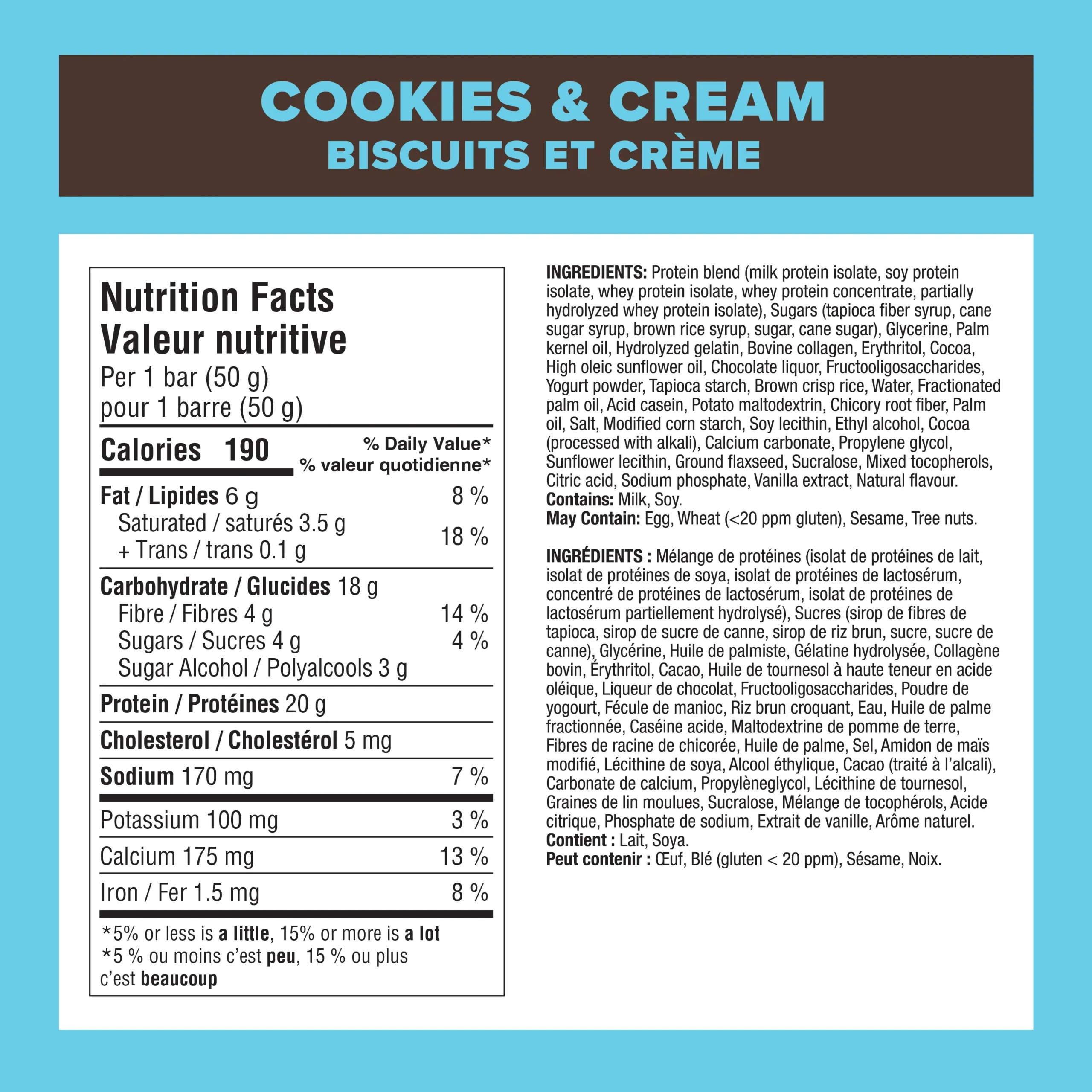 COOKIES & CREAM
BISCUITS ET CRÈME

Nutrition Facts
Valeur nutritive
Per 1 bar (50 g)
pour 1 barre (50 g)

Calories 190
% Daily Value*
% valeur quotidienne*

Fat / Lipides 6 g 8 %
Saturated / saturés 3.5 g
+ Trans / trans 0.1 g 18 %

Carbohydrate / Glucides 18 g
Fibre / Fibres 4 g 14 %
Sugars / Sucres 4 g 4 %
Sugar Alcohol / Polyalcools 3 g

Protein / Protéines 20 g

Cholesterol / Cholestérol 5 mg

Sodium 170 mg 7 %

Potassium 100 mg 3 %

Calcium 175 mg 13 %

Iron / Fer 1.5 mg 8 %

*5% or less is a little, 15% or more is a lot
*5 % ou moins c'est peu, 15 % ou plus c'est beaucoup

INGREDIENTS: Protein blend (milk protein isolate, soy protein isolate, whey protein isolate, whey protein concentrate, partially hydrolyzed whey protein isolate), Sugars (tapioca fiber syrup, cane sugar syrup, brown rice syrup, sugar, cane sugar), Glycerine, Palm kernel oil, Hydrolyzed gelatin, Bovine collagen, Erythritol, Cocoa, High oleic sunflower oil, Chocolate liquor, Fructooligosaccharides, Yogurt powder, Tapioca starch, Brown crisp rice, Water, Fractionated palm oil, Acid casein, Potato maltodextrin, Chicory root fiber, Palm oil, Salt, Modified corn starch, Soy lecithin, Ethyl alcohol, Cocoa (processed with alkali), Calcium carbonate, Propylene glycol, Sunflower lecithin, Ground flaxseed, Sucralose, Mixed tocopherols, Citric acid, Sodium phosphate, Vanilla extract, Natural flavour.
Contains: Milk, Soy.
May Contain: Egg, Wheat (<20 ppm gluten), Sesame, Tree nuts.

INGRÉDIENTS : Mélange de protéines (isolat de protéines de lait, isolat de protéines de soya, isolat de protéines de lactosérum, concentré de protéines de lactosérum, isolat de protéines de lactosérum partiellement hydrolysé), Sucres (sirop de fibres de tapioca, sirop de sucre de canne, sirop de riz brun, sucre, sucre de canne), Glycérine, Huile de palmiste, Gélatine hydrolysée, Collagène bovin, Érythritol, Cacao, Huile de tournesol à haute teneur en acide oléique, Liqueur de chocolat, Fructooligosaccharides, Poudre de yogourt, Fécule de manioc, Riz brun croquant, Eau, Huile de palme fractionnée, Caséine acide, Maltodextrine de pomme de terre, Fibres de racine de chicorée, Huile de palme, Sel, Amidon de maïs modifié, Lécithine de soya, Alcool éthylique, Cacao (traité à l'alcali), Carbonate de calcium, Propylèneglycol, Lécithine de tournesol, Graines de lin moulues, Sucralose, Mélange de tocophérols, Acide citrique, Phosphate de sodium, Extrait de vanille, Arôme naturel.
Contient : Lait, Soya.
Peut contenir : Œuf, Blé (gluten < 20 ppm), Sésame, Noix.